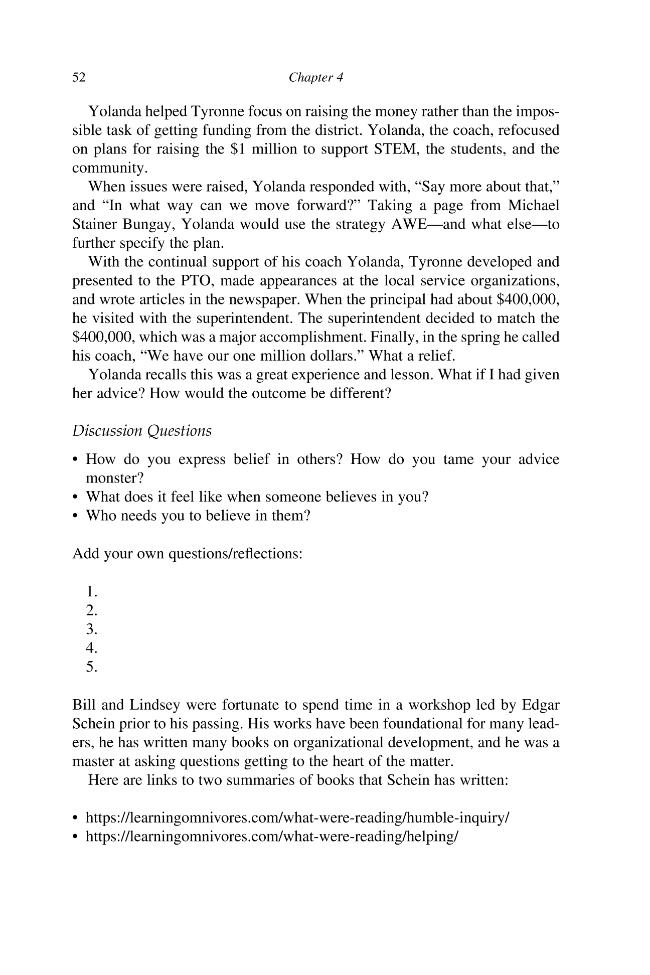 52 Chapter 4

Yolanda helped Tyronne focus on raising the money rather than the impossible task of getting funding from the district. Yolanda, the coach, refocused on plans for raising the $1 million to support STEM, the students, and the community.

When issues were raised, Yolanda responded with, "Say more about that," and "In what way can we move forward?" Taking a page from Michael Stainer Bungay, Yolanda would use the strategy AWE—and what else—to further specify the plan.

With the continual support of his coach Yolanda, Tyronne developed and presented to the PTO, made appearances at the local service organizations, and wrote articles in the newspaper. When the principal had about $400,000, he visited with the superintendent. The superintendent decided to match the $400,000, which was a major accomplishment. Finally, in the spring he called his coach, "We have our one million dollars." What a relief.

Yolanda recalls this was a great experience and lesson. What if I had given her advice? How would the outcome be different?

Discussion Questions

• How do you express belief in others? How do you tame your advice monster?
• What does it feel like when someone believes in you?
• Who needs you to believe in them?

Add your own questions/reflections:

1.
2.
3.
4.
5.

Bill and Lindsey were fortunate to spend time in a workshop led by Edgar Schein prior to his passing. His works have been foundational for many leaders, he has written many books on organizational development, and he was a master at asking questions getting to the heart of the matter.

Here are links to two summaries of books that Schein has written:

• https://learningomnivores.com/what-were-reading/humble-inquiry/
• https://learningomnivores.com/what-were-reading/helping/